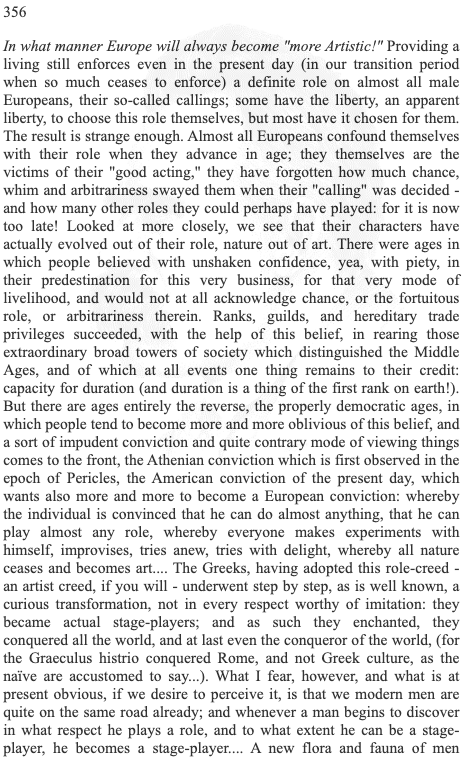 356

In what manner Europe will always become "more Artistic!" Providing a living still enforces even in the present day (in our transition period when so much ceases to enforce) a definite role on almost all male Europeans, their so-called callings; some have the liberty, an apparent liberty, to choose this role themselves, but most have it chosen for them. The result is strange enough. Almost all Europeans confound themselves with their role when they advance in age; they themselves are the victims of their "good acting," they have forgotten how much chance, whim and arbitrariness swayed them when their "calling" was decided - and how many other roles they could perhaps have played: for it is now too late! Looked at more closely, we see that their characters have actually evolved out of their role, nature out of art. There were ages in which people believed with unshaken confidence, yea, with piety, in their predestination for this very business, for that very mode of livelihood, and would not at all acknowledge chance, or the fortuitous role, or arbitrariness therein. Ranks, guilds, and hereditary trade privileges succeeded, with the help of this belief, in rearing those extraordinary broad towers of society which distinguished the Middle Ages, and of which at all events one thing remains to their credit: capacity for duration (and duration is a thing of the first rank on earth!). But there are ages entirely the reverse, the properly democratic ages, in which people tend to become more and more oblivious of this belief, and a sort of impudent conviction and quite contrary mode of viewing things comes to the front, the Athenian conviction which is first observed in the epoch of Pericles, the American conviction of the present day, which wants also more and more to become a European conviction: whereby the individual is convinced that he can do almost anything, that he can play almost any role, whereby everyone makes experiments with himself, improvises, tries anew, tries with delight, whereby all nature ceases and becomes art.... The Greeks, having adopted this role-creed - an artist creed, if you will - underwent step by step, as is well known, a curious transformation, not in every respect worthy of imitation: they became actual stage-players; and as such they enchanted, they conquered all the world, and at last even the conqueror of the world, (for the Graeculus histrio conquered Rome, and not Greek culture, as the naïve are accustomed to say...). What I fear, however, and what is at present obvious, if we desire to perceive it, is that we modern men are quite on the same road already; and whenever a man begins to discover in what respect he plays a role, and to what extent he can be a stage-player, he becomes a stage-player.... A new flora and fauna of men